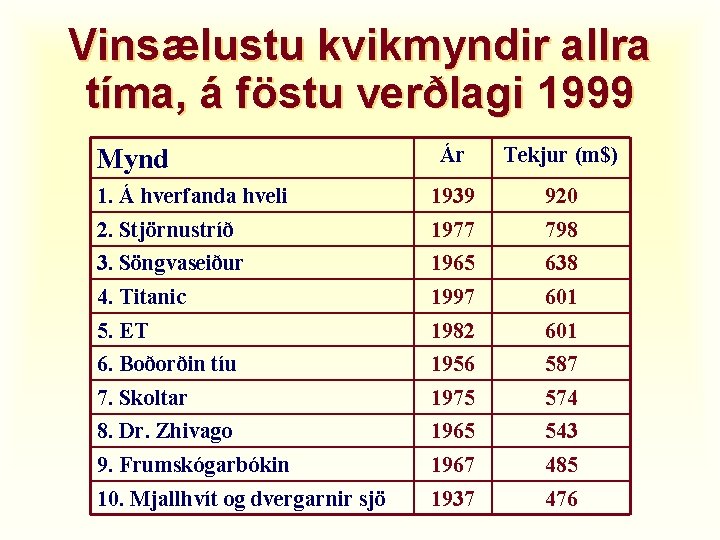 Vinsælustu kvikmyndir allra tíma, á föstu verðlagi 1999

| Mynd | Ár | Tekjur (m$) |
|---|---|---|
| 1. Á hverfanda hveli | 1939 | 920 |
| 2. Stjörnustríð | 1977 | 798 |
| 3. Söngvaseiður | 1965 | 638 |
| 4. Titanic | 1997 | 601 |
| 5. ET | 1982 | 601 |
| 6. Boðorðin tíu | 1956 | 587 |
| 7. Skoltar | 1975 | 574 |
| 8. Dr. Zhivago | 1965 | 543 |
| 9. Frumskógarbókin | 1967 | 485 |
| 10. Mjallhvít og dvergarnir sjö | 1937 | 476 |